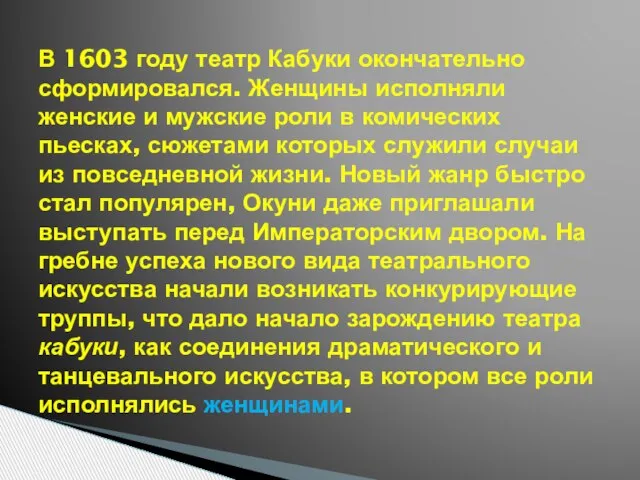 В 1603 году театр Кабуки окончательно сформировался. Женщины исполняли женские и мужские роли в комических пьесках, сюжетами которых служили случаи из повседневной жизни. Новый жанр быстро стал популярен, Окуни даже приглашали выступать перед Императорским двором. На гребне успеха нового вида театрального искусства начали возникать конкурирующие труппы, что дало начало зарождению театра кабуки, как соединения драматического и танцевального искусства, в котором все роли исполнялись женщинами.